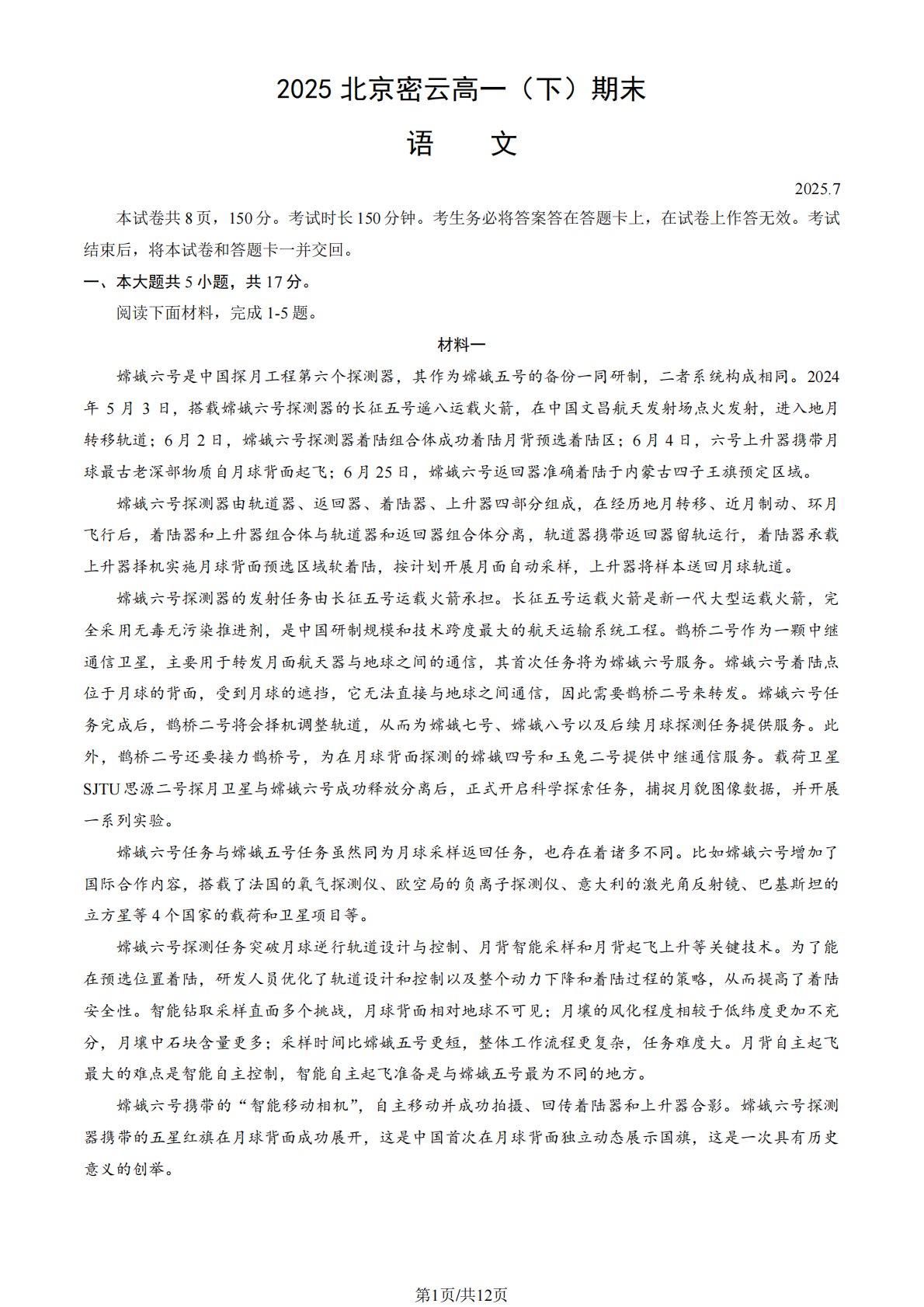 2025 北京密云高一（下）期末

语　文

2025.7

本试卷共 8 页，150 分。考试时长 150 分钟。考生务必将答案答在答题卡上，在试卷上作答无效。考试结束后，将本试卷和答题卡一并交回。

一、本大题共 5 小题，共 17 分。

阅读下面材料，完成 1-5 题。

材料一

嫦娥六号是中国探月工程第六个探测器，其作为嫦娥五号的备份一同研制，二者系统构成相同。2024 年 5 月 3 日，搭载嫦娥六号探测器的长征五号遥八运载火箭，在中国文昌航天发射场点火发射，进入地月转移轨道；6 月 2 日，嫦娥六号探测器着陆组合体成功着陆月背预选着陆区；6 月 4 日，六号上升器携带月球最古老深部物质自月球背面起飞；6 月 25 日，嫦娥六号返回器准确着陆于内蒙古四子王旗预定区域。

嫦娥六号探测器由轨道器、返回器、着陆器、上升器四部分组成，在经历地月转移、近月制动、环月飞行后，着陆器和上升器组合体与轨道器和返回器组合体分离，轨道器携带返回器留轨运行，着陆器承载上升器择机实施月球背面预选区域软着陆，按计划开展月面自动采样，上升器将样本送回月球轨道。

嫦娥六号探测器的发射任务由长征五号运载火箭承担。长征五号运载火箭是新一代大型运载火箭，完全采用无毒无污染推进剂，是中国研制规模和技术跨度最大的航天运输系统工程。鹊桥二号作为一颗中继通信卫星，主要用于转发月面航天器与地球之间的通信，其首次任务将为嫦娥六号服务。嫦娥六号着陆点位于月球的背面，受到月球的遮挡，它无法直接与地球之间通信，因此需要鹊桥二号来转发。嫦娥六号任务完成后，鹊桥二号将会择机调整轨道，从而为嫦娥七号、嫦娥八号以及后续月球探测任务提供服务。此外，鹊桥二号还要接力鹊桥号，为在月球背面探测的嫦娥四号和玉兔二号提供中继通信服务。载荷卫星 SJTU 思源二号探月卫星与嫦娥六号成功释放分离后，正式开启科学探索任务，捕捉月貌图像数据，并开展一系列实验。

嫦娥六号任务与嫦娥五号任务虽然同为月球采样返回任务，也存在着诸多不同。比如嫦娥六号增加了国际合作内容，搭载了法国的氡气探测仪、欧空局的负离子探测仪、意大利的激光角反射镜、巴基斯坦的立方星等 4 个国家的载荷和卫星项目等。

嫦娥六号探测任务突破月球逆行轨道设计与控制、月背智能采样和月背起飞上升等关键技术。为了能在预选位置着陆，研发人员优化了轨道设计和控制以及整个动力下降和着陆过程的策略，从而提高了着陆安全性。智能钻取采样直面多个挑战，月球背面相对地球不可见；月壤的风化程度相较于低纬度更加不充分，月壤中石块含量更多；采样时间比嫦娥五号更短，整体工作流程更复杂，任务难度大。月背自主起飞最大的难点是智能自主控制，智能自主起飞准备是与嫦娥五号最为不同的地方。

嫦娥六号携带的“智能移动相机”，自主移动并成功拍摄、回传着陆器和上升器合影。嫦娥六号探测器携带的五星红旗在月球背面成功展开，这是中国首次在月球背面独立动态展示国旗，这是一次具有历史意义的创举。

第1页/共12页